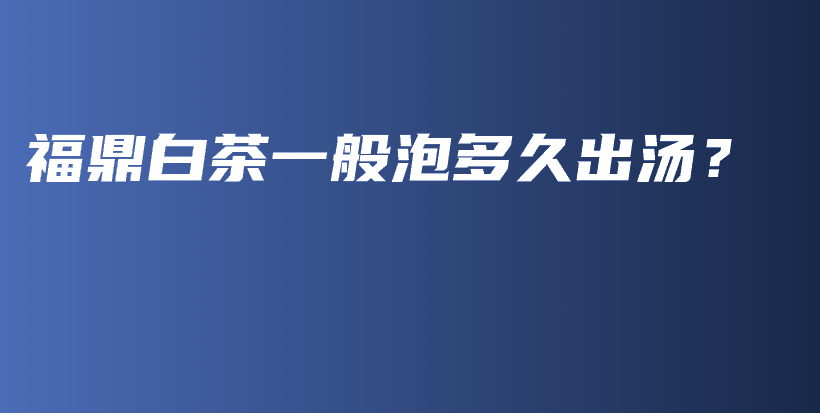 福鼎白茶一般泡多久出汤？